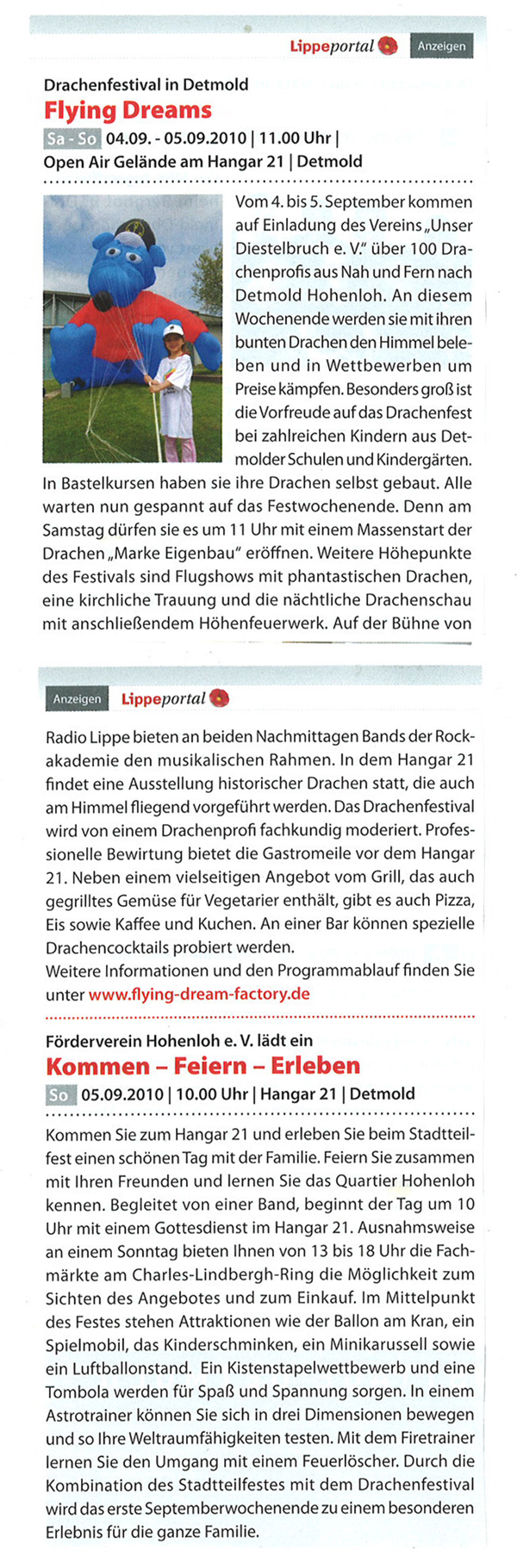 Lippeportal Anzeigen

Drachenfestival in Detmold
Flying Dreams
Sa - So 04.09. - 05.09.2010 | 11.00 Uhr | Open Air Gelände am Hangar 21 | Detmold

Vom 4. bis 5. September kommen auf Einladung des Vereins „Unser Diestelbruch e. V." über 100 Drachenprofis aus Nah und Fern nach Detmold Hohenloh. An diesem Wochenende werden sie mit ihren bunten Drachen den Himmel beleben und in Wettbewerben um Preise kämpfen. Besonders groß ist die Vorfreude auf das Drachenfest bei zahlreichen Kindern aus Detmolder Schulen und Kindergärten. In Bastelkursen haben sie ihre Drachen selbst gebaut. Alle warten nun gespannt auf das Festwochenende. Denn am Samstag dürfen sie es um 11 Uhr mit einem Massenstart der Drachen „Marke Eigenbau" eröffnen. Weitere Höhepunkte des Festivals sind Flugshows mit phantastischen Drachen, eine kirchliche Trauung und die nächtliche Drachenschau mit anschließendem Höhenfeuerwerk. Auf der Bühne von

Anzeigen Lippeportal

Radio Lippe bieten an beiden Nachmittagen Bands der Rockakademie den musikalischen Rahmen. In dem Hangar 21 findet eine Ausstellung historischer Drachen statt, die auch am Himmel fliegend vorgeführt werden. Das Drachenfestival wird von einem Drachenprofi fachkundig moderiert. Professionelle Bewirtung bietet die Gastromeile vor dem Hangar 21. Neben einem vielseitigen Angebot vom Grill, das auch gegrilltes Gemüse für Vegetarier enthält, gibt es auch Pizza, Eis sowie Kaffee und Kuchen. An einer Bar können spezielle Drachencocktails probiert werden.
Weitere Informationen und den Programmablauf finden Sie unter www.flying-dream-factory.de

Förderverein Hohenloh e. V. lädt ein
Kommen – Feiern – Erleben
So 05.09.2010 | 10.00 Uhr | Hangar 21 | Detmold

Kommen Sie zum Hangar 21 und erleben Sie beim Stadtteilfest einen schönen Tag mit der Familie. Feiern Sie zusammen mit Ihren Freunden und lernen Sie das Quartier Hohenloh kennen. Begleitet von einer Band, beginnt der Tag um 10 Uhr mit einem Gottesdienst im Hangar 21. Ausnahmsweise an einem Sonntag bieten Ihnen von 13 bis 18 Uhr die Fachmärkte am Charles-Lindbergh-Ring die Möglichkeit zum Sichten des Angebotes und zum Einkauf. Im Mittelpunkt des Festes stehen Attraktionen wie der Ballon am Kran, ein Spielmobil, das Kinderschminken, ein Minikarussell sowie ein Luftballonstand. Ein Kistenstapelwettbewerb und eine Tombola werden für Spaß und Spannung sorgen. In einem Astrotrainer können Sie sich in drei Dimensionen bewegen und so Ihre Weltraumfähigkeiten testen. Mit dem Firetrainer lernen Sie den Umgang mit einem Feuerlöscher. Durch die Kombination des Stadtteilfestes mit dem Drachenfestival wird das erste Septemberwochenende zu einem besonderen Erlebnis für die ganze Familie.